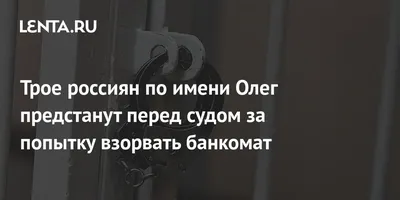 LENTA.RU

Трое россиян по имени Олег предстанут перед судом за попытку взорвать банкомат